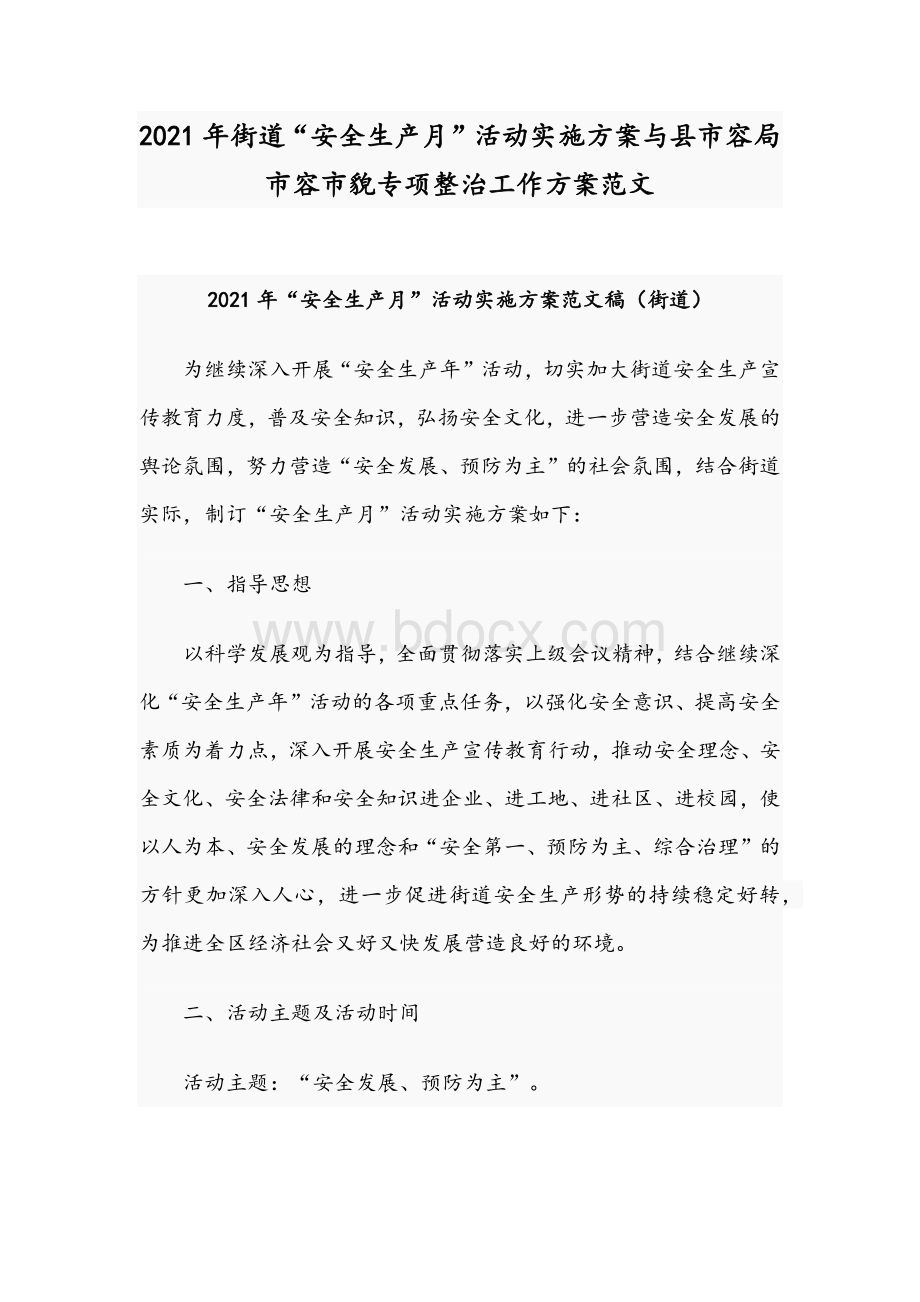 2021年街道“安全生产月”活动实施方案与县市容局市容市貌专项整治工作方案范文

2021年“安全生产月”活动实施方案范文稿（街道）

为继续深入开展“安全生产年”活动，切实加大街道安全生产宣传教育力度，普及安全知识，弘扬安全文化，进一步营造安全发展的舆论氛围，努力营造“安全发展、预防为主”的社会氛围，结合街道实际，制订“安全生产月”活动实施方案如下：

一、指导思想

www.bdocx.com

以科学发展观为指导，全面贯彻落实上级会议精神，结合继续深化“安全生产年”活动的各项重点任务，以强化安全意识、提高安全素质为着力点，深入开展安全生产宣传教育行动，推动安全理念、安全文化、安全法律和安全知识进企业、进工地、进社区、进校园，使以人为本、安全发展的理念和“安全第一、预防为主、综合治理”的方针更加深入人心，进一步促进街道安全生产形势的持续稳定好转，为推进全区经济社会又好又快发展营造良好的环境。

二、活动主题及活动时间

活动主题：“安全发展、预防为主”。